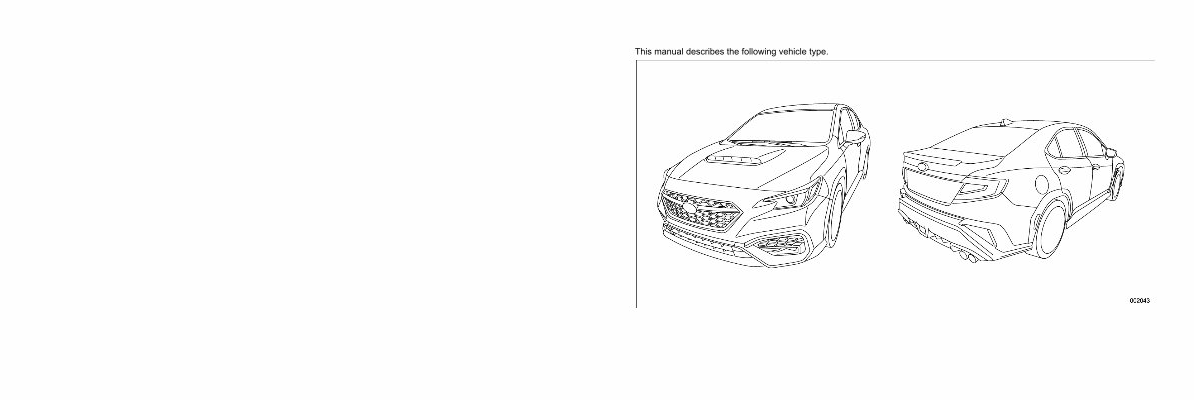 This manual describes the following vehicle type.

0C2043